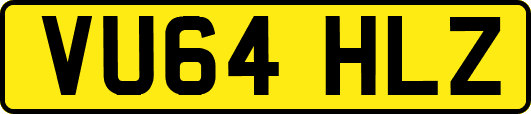 VU64 HLZ